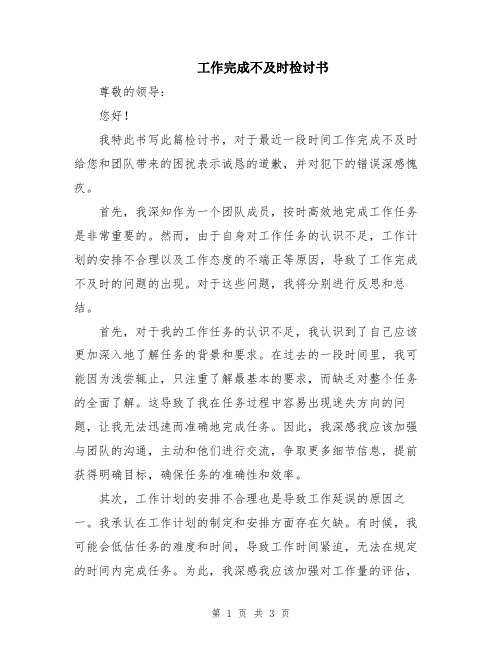 工作完成不及时检讨书

尊敬的领导：

您好！

我特此书写此篇检讨书，对于最近一段时间工作完成不及时给您和团队带来的困扰表示诚恳的道歉，并对犯下的错误深感愧疚。

首先，我深知作为一个团队成员，按时高效地完成工作任务是非常重要的。然而，由于自身对工作任务的认识不足，工作计划的安排不合理以及工作态度的不端正等原因，导致了工作完成不及时的问题的出现。对于这些问题，我将分别进行反思和总结。

首先，对于我的工作任务的认识不足，我认识到了自己应该更加深入地了解任务的背景和要求。在过去的一段时间里，我可能因为浅尝辄止，只注重了解最基本的要求，而缺乏对整个任务的全面了解。这导致了我在任务过程中容易出现迷失方向的问题，让我无法迅速而准确地完成任务。因此，我深感我应该加强与团队的沟通，主动和他们进行交流，争取更多细节信息，提前获得明确目标，确保任务的准确性和效率。

其次，工作计划的安排不合理也是导致工作延误的原因之一。我承认在工作计划的制定和安排方面存在欠缺。有时候，我可能会低估任务的难度和时间，导致工作时间紧迫，无法在规定的时间内完成任务。为此，我深感我应该加强对工作量的评估，

第 1 页 共 3 页